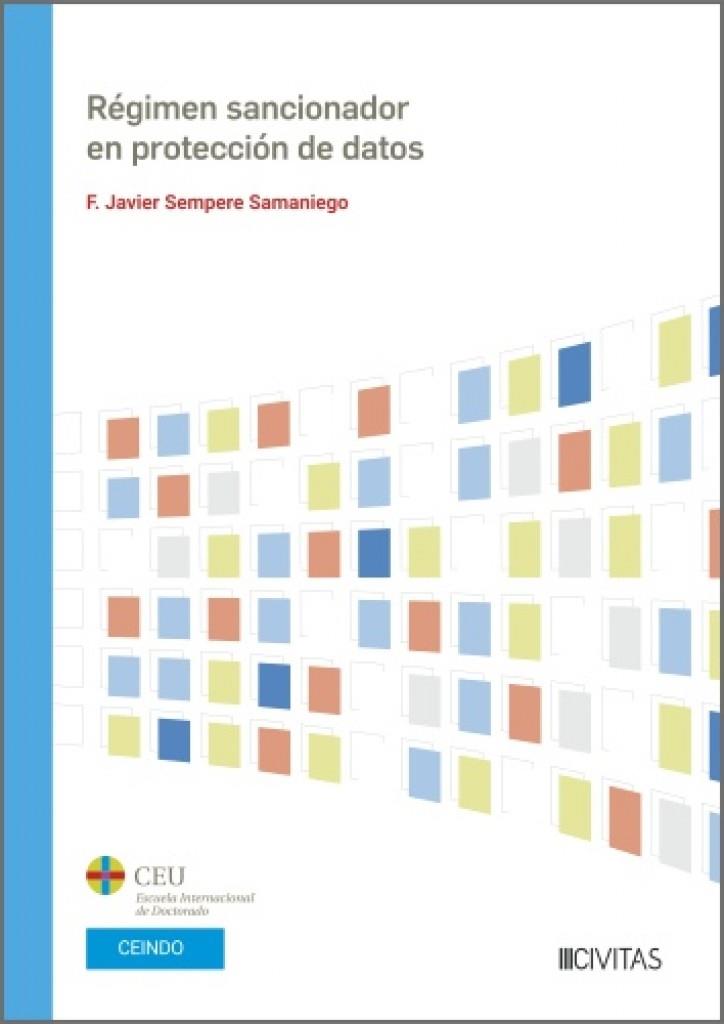 Régimen sancionador en protección de datos

F. Javier Sempere Samaniego

CEU
Escuela Internacional de Doctorado

CEINDO

CIVITAS